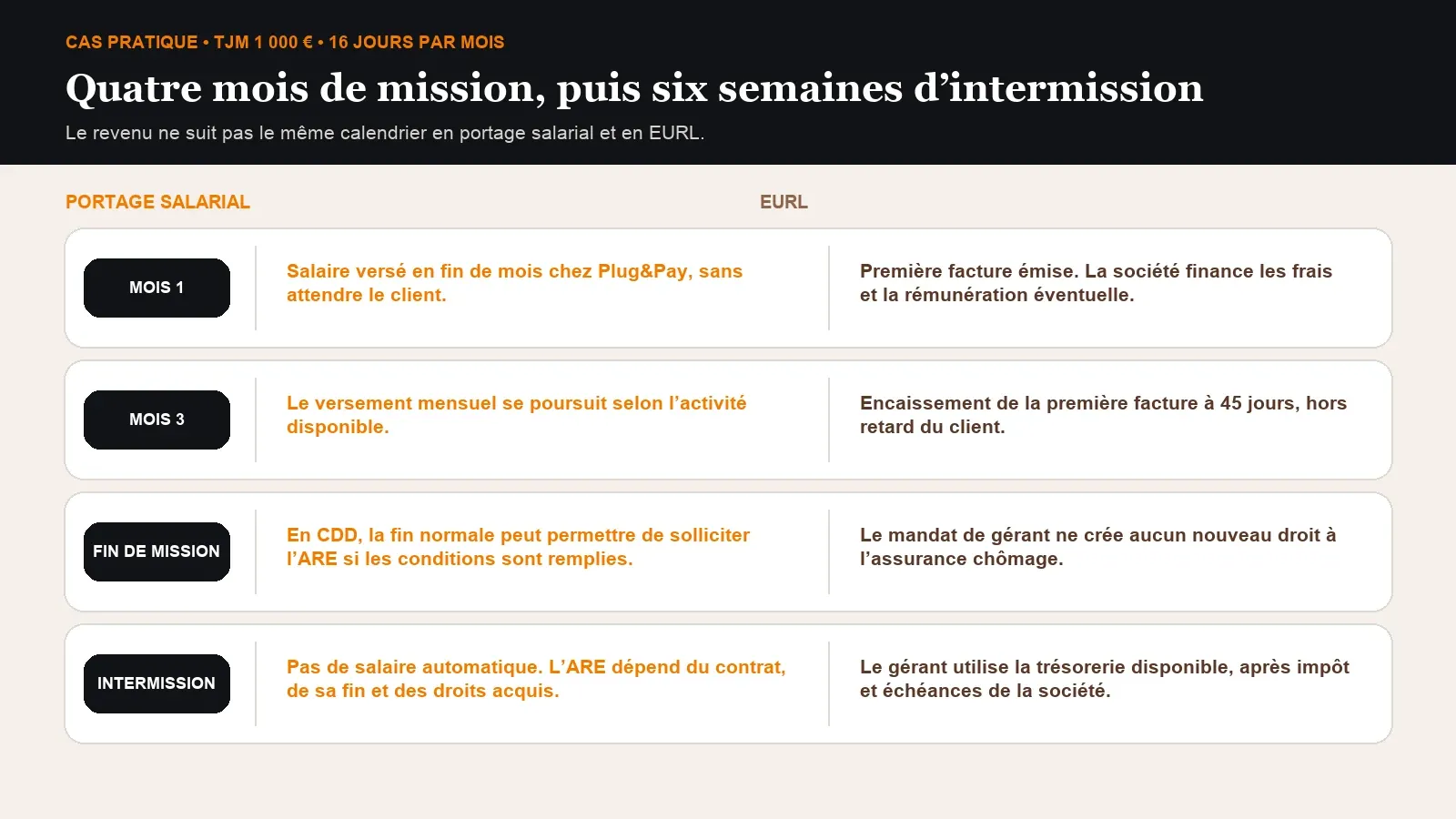 CAS PRATIQUE • TJM 1 000 € • 16 JOURS PAR MOIS

Quatre mois de mission, puis six semaines d’intermission

Le revenu ne suit pas le même calendrier en portage salarial et en EURL.

| | PORTAGE SALARIAL | EURL |
|---|---|---|
| MOIS 1 | Salaire versé en fin de mois chez Plug&Pay, sans attendre le client. | Première facture émise. La société finance les frais et la rémunération éventuelle. |
| MOIS 3 | Le versement mensuel se poursuit selon l’activité disponible. | Encaissement de la première facture à 45 jours, hors retard du client. |
| FIN DE MISSION | En CDD, la fin normale peut permettre de solliciter l’ARE si les conditions sont remplies. | Le mandat de gérant ne crée aucun nouveau droit à l’assurance chômage. |
| INTERMISSION | Pas de salaire automatique. L’ARE dépend du contrat, de sa fin et des droits acquis. | Le gérant utilise la trésorerie disponible, après impôt et échéances de la société. |